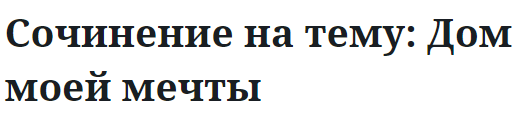 Сочинение на тему: Дом моей мечты